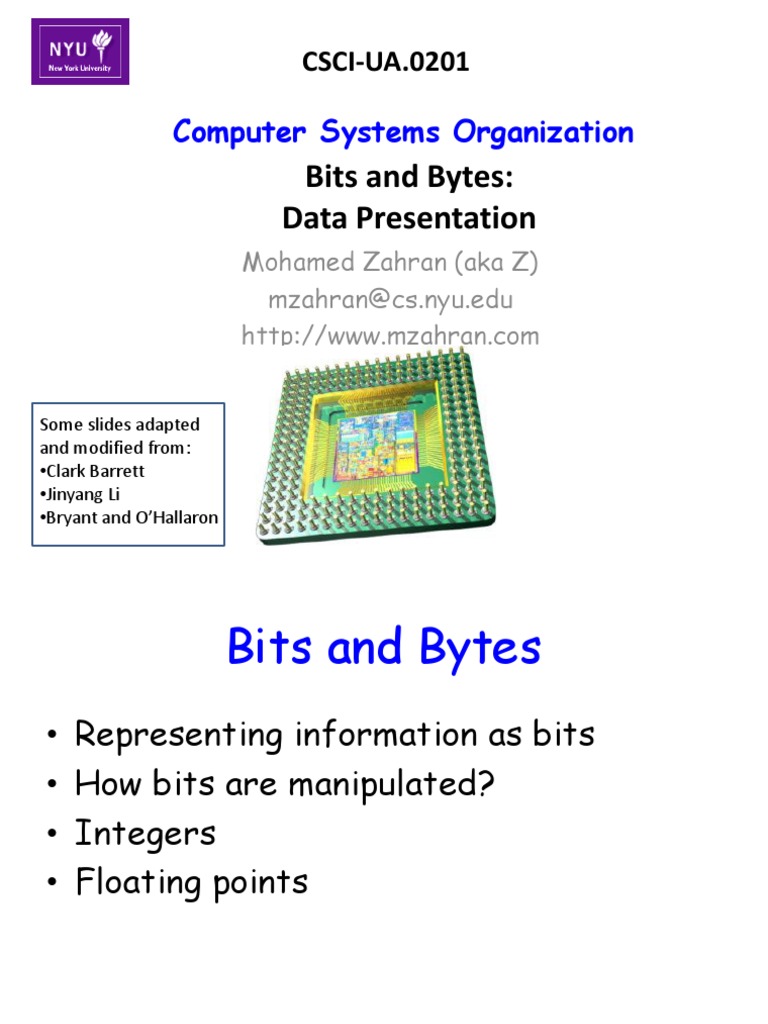 NYU
New York University

CSCI-UA.0201

Computer Systems Organization

Bits and Bytes:
Data Presentation

Mohamed Zahran (aka Z)
mzahran@cs.nyu.edu
http://www.mzahran.com

Some slides adapted and modified from:
•Clark Barrett
•Jinyang Li
•Bryant and O'Hallaron

Bits and Bytes

• Representing information as bits
• How bits are manipulated?
• Integers
• Floating points